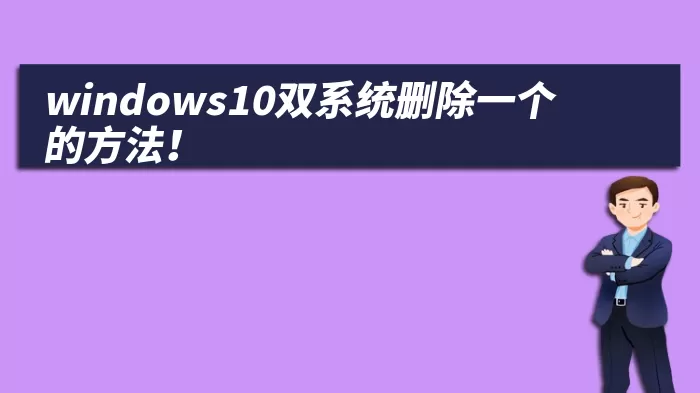 windows10双系统删除一个的方法！